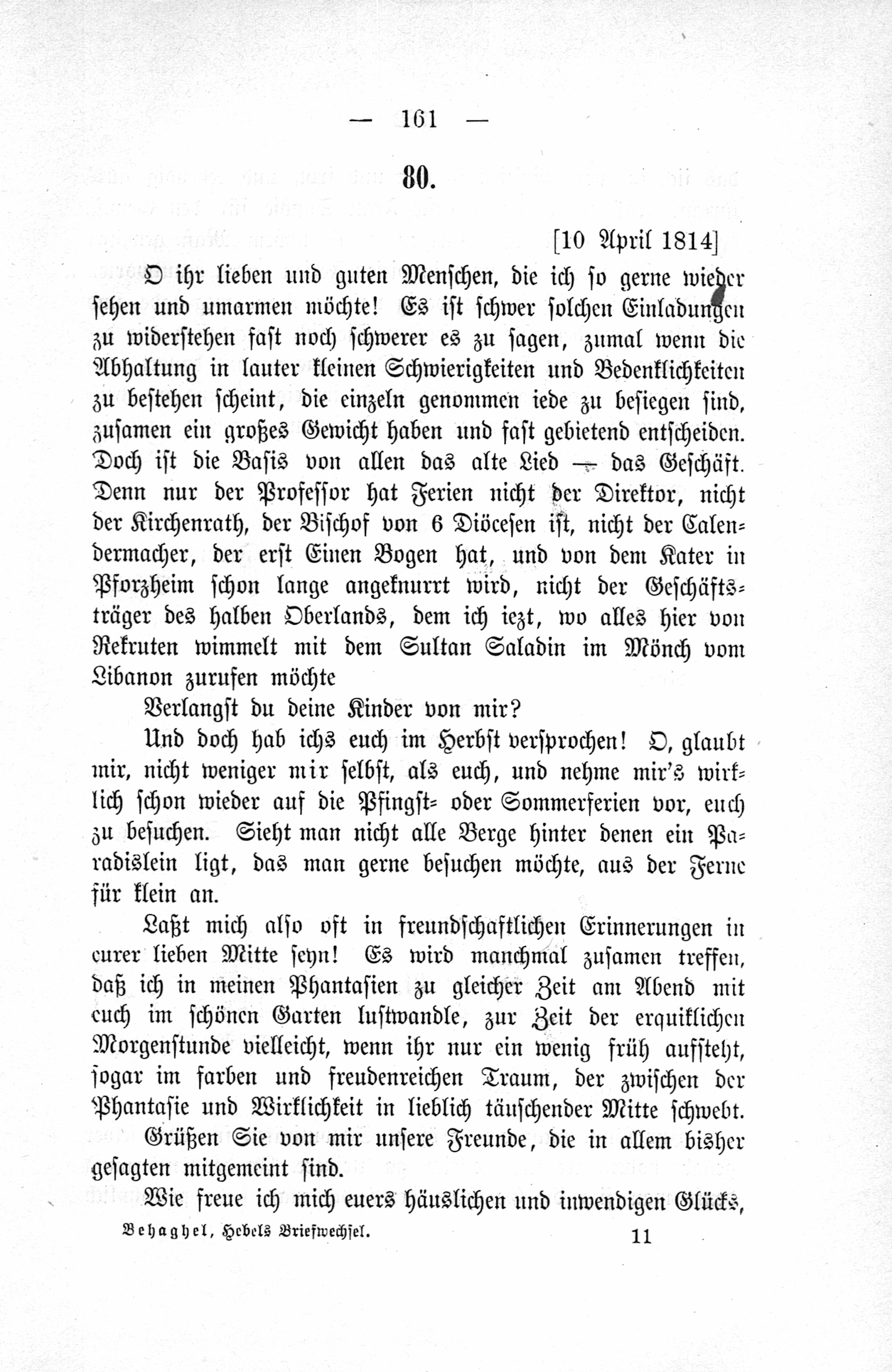 — 161 —

80.

[10 April 1814]

O ihr lieben und guten Menschen, die ich so gerne wieder sehen und umarmen möchte! Es ist schwer solchen Einladungen zu widerstehen fast noch schwerer es zu sagen, zumal wenn die Abhaltung in lauter kleinen Schwierigkeiten und Bedenklichkeiten zu bestehen scheint, die einzeln genommen iede zu besiegen sind, zusamen ein großes Gewicht haben und fast gebietend entscheiden. Doch ist die Basis von allen das alte Lied — das Geschäft. Denn nur der Professor hat Ferien nicht der Direktor, nicht der Kirchenrath, der Bischof von 6 Diöcesen ist, nicht der Calendermacher, der erst Einen Bogen hat, und von dem Kater in Pforzheim schon lange angeknurrt wird, nicht der Geschäftsträger des halben Oberlands, dem ich iezt, wo alles hier von Rekruten wimmelt mit dem Sultan Saladin im Mönch vom Libanon zurufen möchte

Verlangst du deine Kinder von mir?

Und doch hab ichs euch im Herbst versprochen! O, glaubt mir, nicht weniger mir selbst, als euch, und nehme mir's wirklich schon wieder auf die Pfingst- oder Sommerferien vor, euch zu besuchen. Sieht man nicht alle Berge hinter denen ein Paradislein ligt, das man gerne besuchen möchte, aus der Ferne für klein an.

Laßt mich also oft in freundschaftlichen Erinnerungen in eurer lieben Mitte seyn! Es wird manchmal zusamen treffen, daß ich in meinen Phantasien zu gleicher Zeit am Abend mit euch im schönen Garten lustwandle, zur Zeit der erquiklichen Morgenstunde vielleicht, wenn ihr nur ein wenig früh aufsteht, sogar im farben und freudenreichen Traum, der zwischen der Phantasie und Wirklichkeit in lieblich täuschender Mitte schwebt.

Grüßen Sie von mir unsere Freunde, die in allem bisher gesagten mitgemeint sind.

Wie freue ich mich euers häuslichen und inwendigen Glücks,

Behaghel, Hebels Briefwechsel. 11